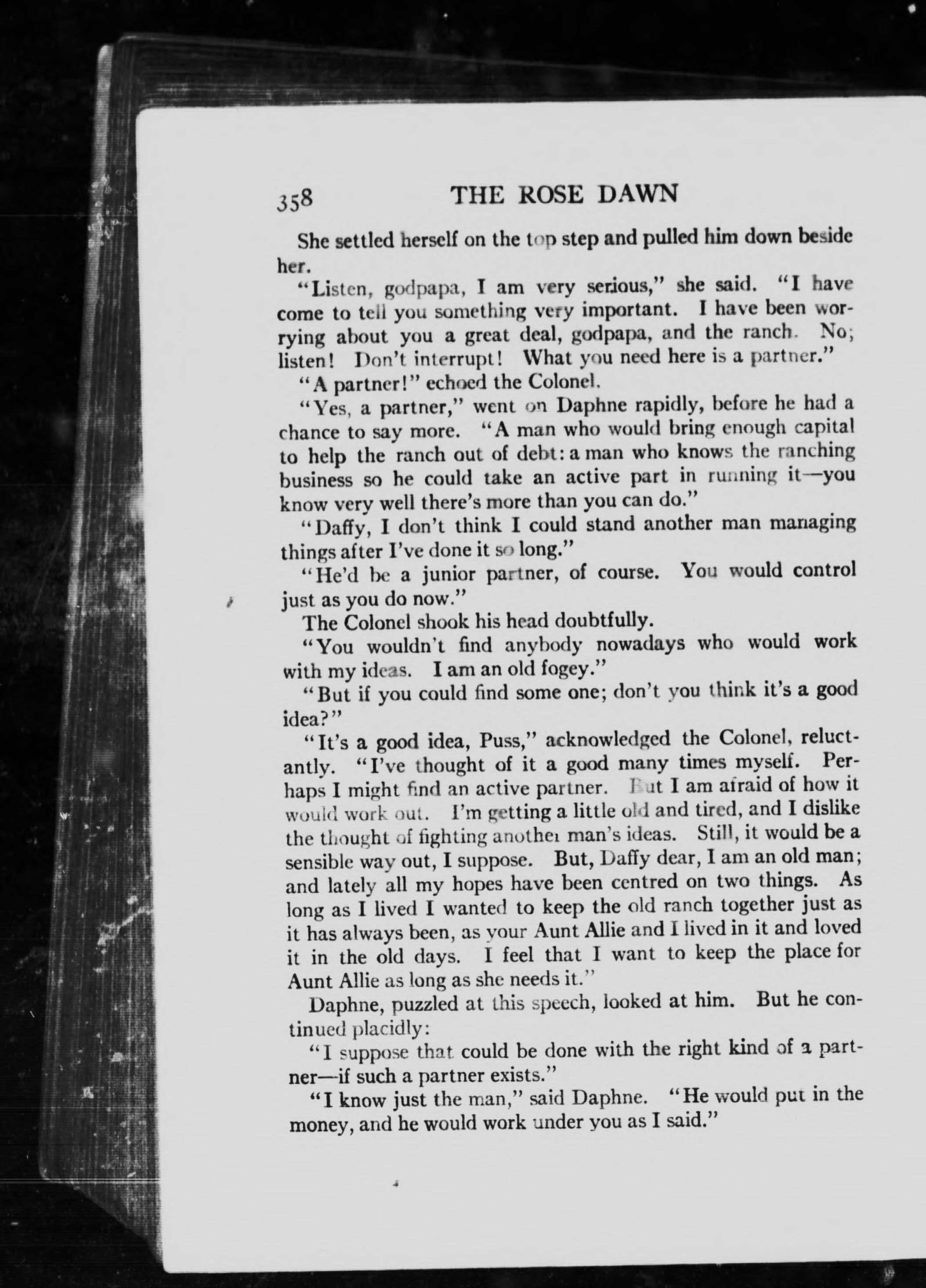 358 THE ROSE DAWN

She settled herself on the top step and pulled him down beside her.

"Listen, godpapa, I am very serious," she said. "I have come to tell you something very important. I have been worrying about you a great deal, godpapa, and the ranch. No; listen! Don't interrupt! What you need here is a partner."

"A partner!" echoed the Colonel.

"Yes, a partner," went on Daphne rapidly, before he had a chance to say more. "A man who would bring enough capital to help the ranch out of debt: a man who knows the ranching business so he could take an active part in running it—you know very well there's more than you can do."

"Daffy, I don't think I could stand another man managing things after I've done it so long."

"He'd be a junior partner, of course. You would control just as you do now."

The Colonel shook his head doubtfully.

"You wouldn't find anybody nowadays who would work with my ideas. I am an old fogey."

"But if you could find some one; don't you think it's a good idea?"

"It's a good idea, Puss," acknowledged the Colonel, reluctantly. "I've thought of it a good many times myself. Perhaps I might find an active partner. But I am afraid of how it would work out. I'm getting a little old and tired, and I dislike the thought of fighting another man's ideas. Still, it would be a sensible way out, I suppose. But, Daffy dear, I am an old man; and lately all my hopes have been centred on two things. As long as I lived I wanted to keep the old ranch together just as it has always been, as your Aunt Allie and I lived in it and loved it in the old days. I feel that I want to keep the place for Aunt Allie as long as she needs it."

Daphne, puzzled at this speech, looked at him. But he continued placidly:

"I suppose that could be done with the right kind of a partner—if such a partner exists."

"I know just the man," said Daphne. "He would put in the money, and he would work under you as I said."